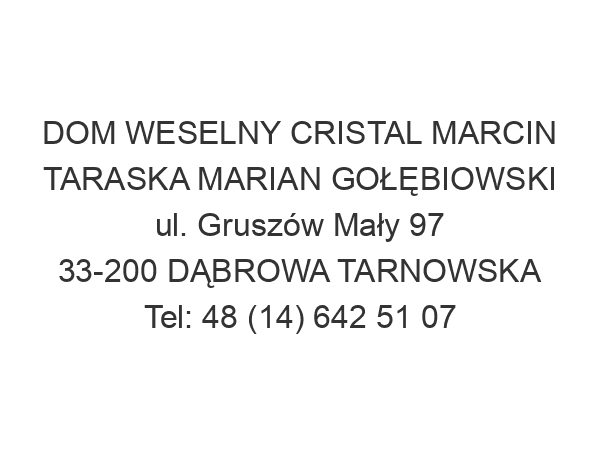 DOM WESELNY CRISTAL MARCIN TARASKA MARIAN GOŁĘBIOWSKI
ul. Gruszów Mały 97
33-200 DĄBROWA TARNOWSKA
Tel: 48 (14) 642 51 07